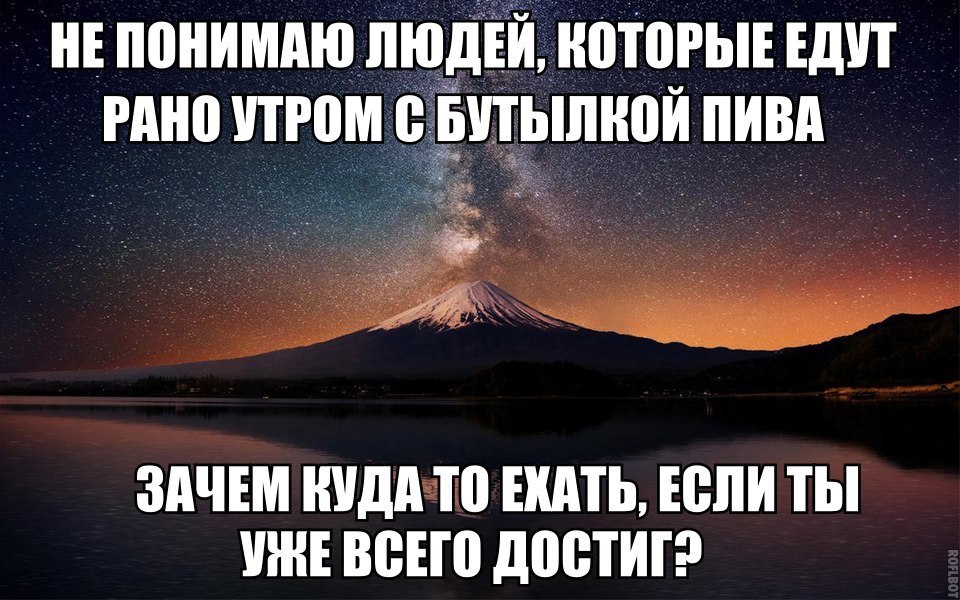 НЕ ПОНИМАЮ ЛЮДЕЙ, КОТОРЫЕ ЕДУТ РАНО УТРОМ С БУТЫЛКОЙ ПИВА

ЗАЧЕМ КУДА ТО ЕХАТЬ, ЕСЛИ ТЫ УЖЕ ВСЕГО ДОСТИГ?

ROFLBOT